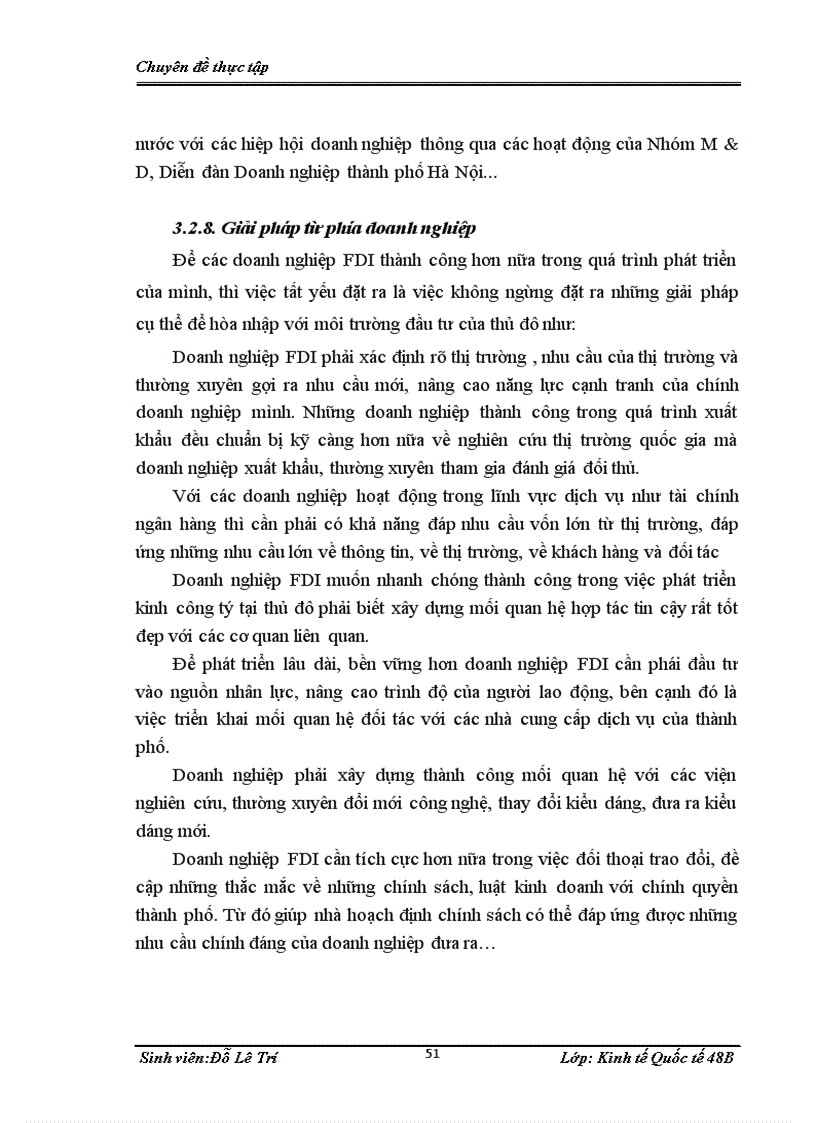 Chuyên đề thực tập

nước với các hiệp hội doanh nghiệp thông qua các hoạt động của Nhóm M & D, Diễn đàn Doanh nghiệp thành phố Hà Nội...

3.2.8. Giải pháp từ phía doanh nghiệp

Để các doanh nghiệp FDI thành công hơn nữa trong quá trình phát triển của mình, thì việc tất yếu đặt ra là việc không ngừng đặt ra những giải pháp cụ thể để hòa nhập với môi trường đầu tư của thủ đô như:

Doanh nghiệp FDI phải xác định rõ thị trường , nhu cầu của thị trường và thường xuyên gợi ra nhu cầu mới, nâng cao năng lực cạnh tranh của chính doanh nghiệp mình. Những doanh nghiệp thành công trong quá trình xuất khẩu đều chuẩn bị kỹ càng hơn nữa về nghiên cứu thị trường quốc gia mà doanh nghiệp xuất khẩu, thường xuyên tham gia đánh giá đối thủ.

Với các doanh nghiệp hoạt động trong lĩnh vực dịch vụ như tài chính ngân hàng thì cần phải có khả năng đáp nhu cầu vốn lớn từ thị trường, đáp ứng những nhu cầu lớn về thông tin, về thị trường, về khách hàng và đối tác

Doanh nghiệp FDI muốn nhanh chóng thành công trong việc phát triển kinh công ty tại thủ đô phải biết xây dựng mối quan hệ hợp tác tin cậy rất tốt đẹp với các cơ quan liên quan.

Để phát triển lâu dài, bền vững hơn doanh nghiệp FDI cần phải đầu tư vào nguồn nhân lực, nâng cao trình độ của người lao động, bên cạnh đó là việc triển khai mối quan hệ đối tác với các nhà cung cấp dịch vụ của thành phố.

Doanh nghiệp phải xây dựng thành công mối quan hệ với các viện nghiên cứu, thường xuyên đổi mới công nghệ, thay đổi kiểu dáng, đưa ra kiểu dáng mới.

Doanh nghiệp FDI cần tích cực hơn nữa trong việc đối thoại trao đổi, đề cập những thắc mắc về những chính sách, luật kinh doanh với chính quyền thành phố. Từ đó giúp nhà hoạch định chính sách có thể đáp ứng được những nhu cầu chính đáng của doanh nghiệp đưa ra…

Sinh viên:Đỗ Lê Trí 51 Lớp: Kinh tế Quốc tế 48B